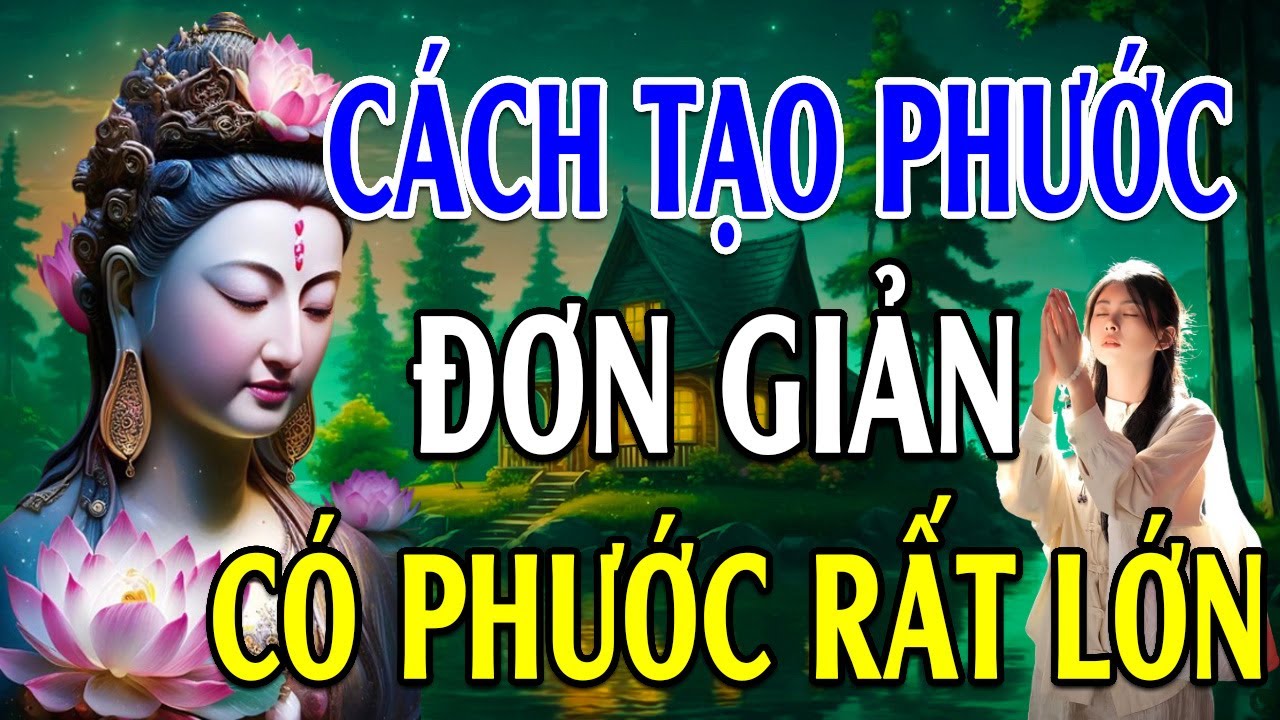 CÁCH TẠO PHƯỚC
ĐƠN GIẢN
CÓ PHƯỚC RẤT LỚN